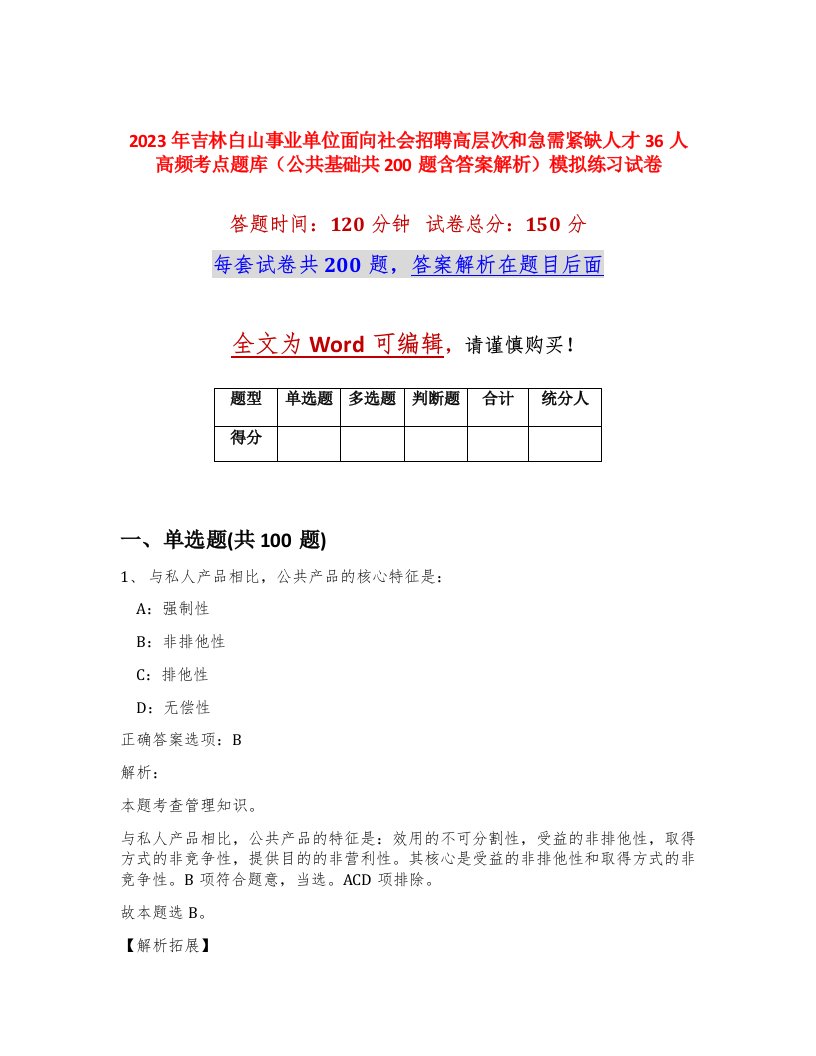 2023年吉林白山事业单位面向社会招聘高层次和急需紧缺人才36人高频考点题库（公共基础共200题含答案解析）模拟练习试卷

答题时间：120分钟 试卷总分：150分

每套试卷共200题，答案解析在题目后面

全文为Word可编辑，请谨慎购买！

| 题型 | 单选题 | 多选题 | 判断题 | 合计 | 统分人 |
|---|---|---|---|---|---|
| 得分 | | | | | |

一、单选题(共100题)

1、与私人产品相比，公共产品的核心特征是：

A：强制性

B：非排他性

C：排他性

D：无偿性

正确答案选项：B

解析：

本题考查管理知识。

与私人产品相比，公共产品的特征是：效用的不可分割性，受益的非排他性，取得方式的非竞争性，提供目的的非营利性。其核心是受益的非排他性和取得方式的非竞争性。B项符合题意，当选。ACD项排除。

故本题选B。

【解析拓展】